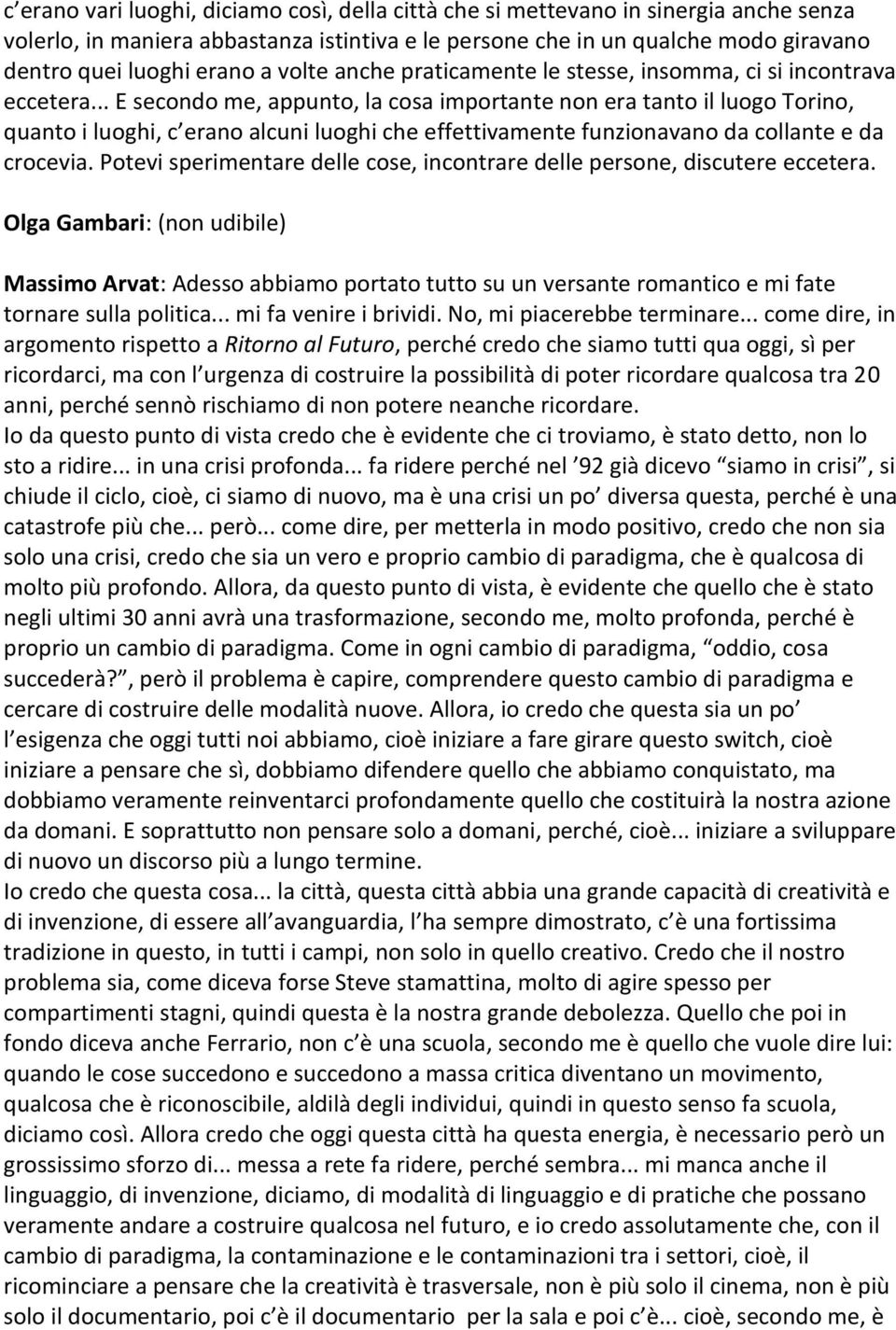 c erano vari luoghi, diciamo così, della città che si mettevano in sinergia anche senza volerlo, in maniera abbastanza istintiva e le persone che in un qualche modo giravano dentro quei luoghi erano a volte anche praticamente le stesse, insomma, ci si incontrava eccetera... E secondo me, appunto, la cosa importante non era tanto il luogo Torino, quanto i luoghi, c erano alcuni luoghi che effettivamente funzionavano da collante e da crocevia. Potevi sperimentare delle cose, incontrare delle persone, discutere eccetera.

Olga Gambari: (non udibile)

Massimo Arvat: Adesso abbiamo portato tutto su un versante romantico e mi fate tornare sulla politica... mi fa venire i brividi. No, mi piacerebbe terminare... come dire, in argomento rispetto a Ritorno al Futuro, perché credo che siamo tutti qua oggi, sì per ricordarci, ma con l urgenza di costruire la possibilità di poter ricordare qualcosa tra 20 anni, perché sennò rischiamo di non potere neanche ricordare.
Io da questo punto di vista credo che è evidente che ci troviamo, è stato detto, non lo sto a ridire... in una crisi profonda... fa ridere perché nel 92 già dicevo siamo in crisi , si chiude il ciclo, cioè, ci siamo di nuovo, ma è una crisi un po diversa questa, perché è una catastrofe più che... però... come dire, per metterla in modo positivo, credo che non sia solo una crisi, credo che sia un vero e proprio cambio di paradigma, che è qualcosa di molto più profondo. Allora, da questo punto di vista, è evidente che quello che è stato negli ultimi 30 anni avrà una trasformazione, secondo me, molto profonda, perché è proprio un cambio di paradigma. Come in ogni cambio di paradigma, oddio, cosa succederà? , però il problema è capire, comprendere questo cambio di paradigma e cercare di costruire delle modalità nuove. Allora, io credo che questa sia un po l esigenza che oggi tutti noi abbiamo, cioè iniziare a fare girare questo switch, cioè iniziare a pensare che sì, dobbiamo difendere quello che abbiamo conquistato, ma dobbiamo veramente reinventarci profondamente quello che costituirà la nostra azione da domani. E soprattutto non pensare solo a domani, perché, cioè... iniziare a sviluppare di nuovo un discorso più a lungo termine.
Io credo che questa cosa... la città, questa città abbia una grande capacità di creatività e di invenzione, di essere all avanguardia, l ha sempre dimostrato, c è una fortissima tradizione in questo, in tutti i campi, non solo in quello creativo. Credo che il nostro problema sia, come diceva forse Steve stamattina, molto di agire spesso per compartimenti stagni, quindi questa è la nostra grande debolezza. Quello che poi in fondo diceva anche Ferrario, non c è una scuola, secondo me è quello che vuole dire lui: quando le cose succedono e succedono a massa critica diventano un movimento, qualcosa che è riconoscibile, aldilà degli individui, quindi in questo senso fa scuola, diciamo così. Allora credo che oggi questa città ha questa energia, è necessario però un grossissimo sforzo di... messa a rete fa ridere, perché sembra... mi manca anche il linguaggio, di invenzione, diciamo, di modalità di linguaggio e di pratiche che possano veramente andare a costruire qualcosa nel futuro, e io credo assolutamente che, con il cambio di paradigma, la contaminazione e le contaminazioni tra i settori, cioè, il ricominciare a pensare che la creatività è trasversale, non è più solo il cinema, non è più solo il documentario, poi c è il documentario per la sala e poi c è... cioè, secondo me, è